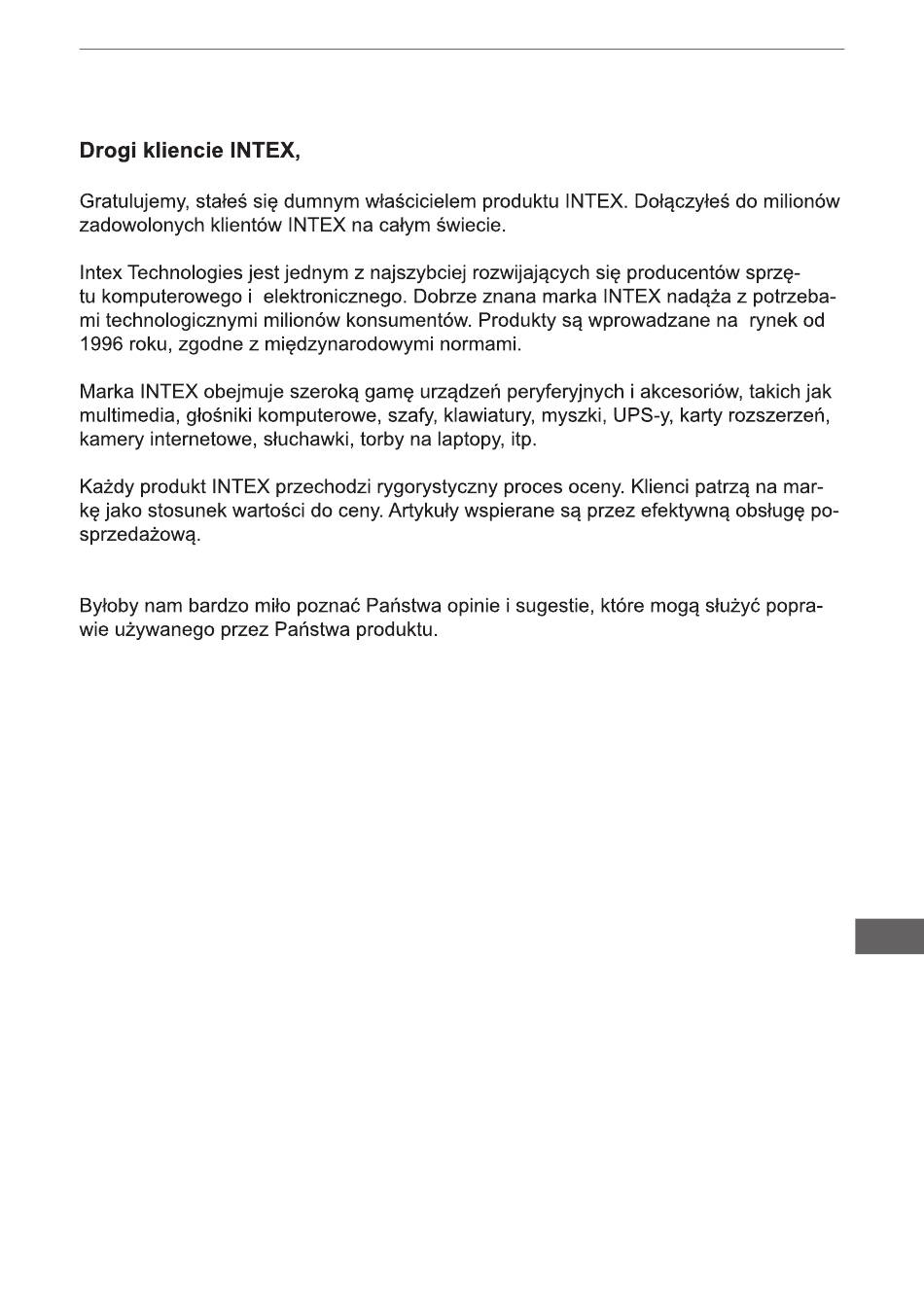 Drogi kliencie INTEX,

Gratulujemy, stałeś się dumnym właścicielem produktu INTEX. Dołączyłeś do milionów zadowolonych klientów INTEX na całym świecie.

Intex Technologies jest jednym z najszybciej rozwijających się producentów sprzętu komputerowego i elektronicznego. Dobrze znana marka INTEX nadąża z potrzebami technologicznymi milionów konsumentów. Produkty są wprowadzane na rynek od 1996 roku, zgodne z międzynarodowymi normami.

Marka INTEX obejmuje szeroką gamę urządzeń peryferyjnych i akcesoriów, takich jak multimedia, głośniki komputerowe, szafy, klawiatury, myszki, UPS-y, karty rozszerzeń, kamery internetowe, słuchawki, torby na laptopy, itp.

Każdy produkt INTEX przechodzi rygorystyczny proces oceny. Klienci patrzą na markę jako stosunek wartości do ceny. Artykuły wspierane są przez efektywną obsługę posprzedażową.

Byłoby nam bardzo miło poznać Państwa opinie i sugestie, które mogą służyć poprawie używanego przez Państwa produktu.